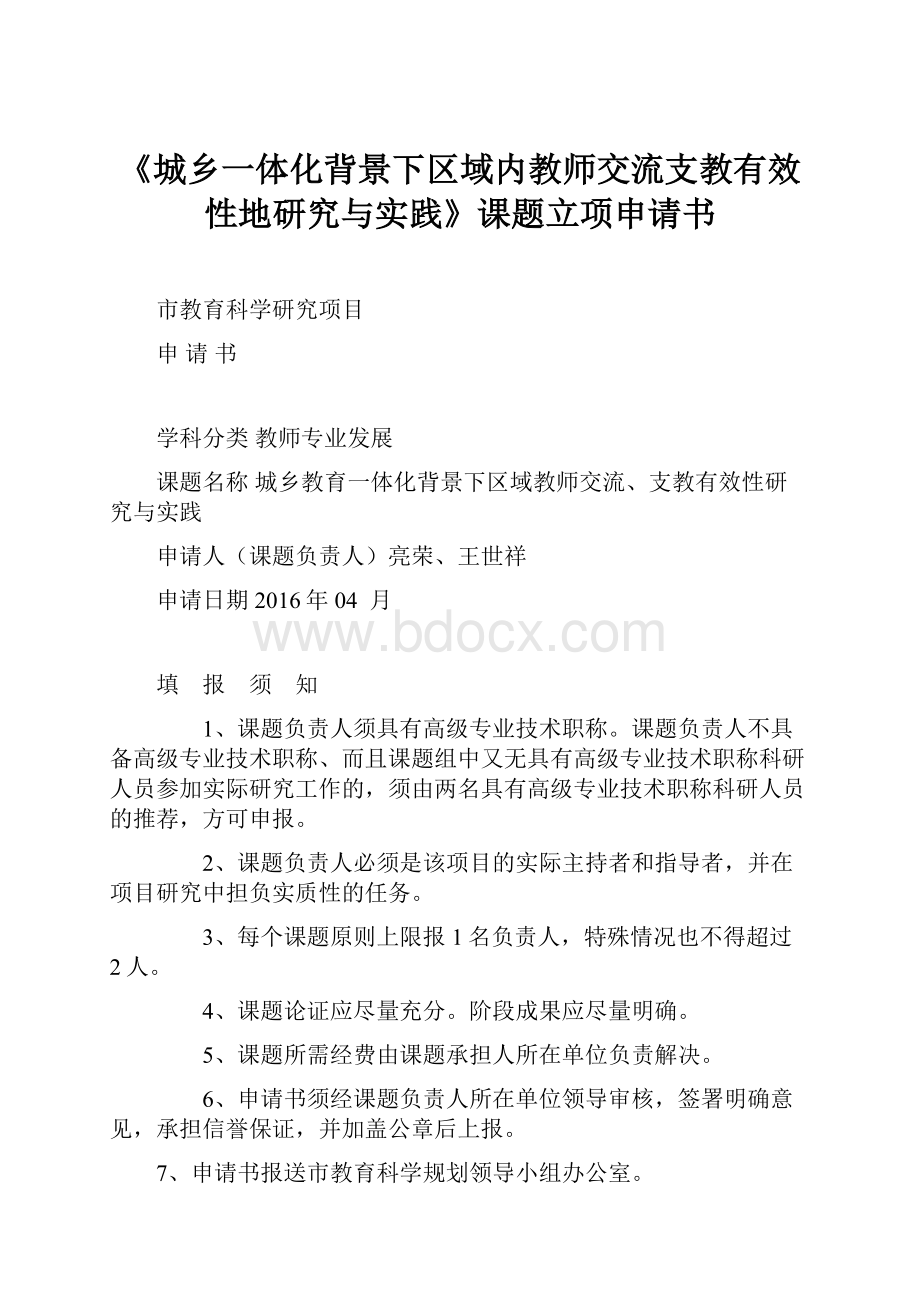 《城乡一体化背景下区域内教师交流支教有效性地研究与实践》课题立项申请书

市教育科学研究项目

申 请 书

学科分类 教师专业发展

课题名称 城乡教育一体化背景下区域教师交流、支教有效性研究与实践

申请人（课题负责人）亮荣、王世祥

申请日期 2016 年 04 月

www.bdocx.com

填 报 须 知

1、课题负责人须具有高级专业技术职称。课题负责人不具备高级专业技术职称、而且课题组中又无具有高级专业技术职称科研人员参加实际研究工作的，须由两名具有高级专业技术职称科研人员的推荐，方可申报。

2、课题负责人必须是该项目的实际主持者和指导者，并在项目研究中担负实质性的任务。

3、每个课题原则上限报 1 名负责人，特殊情况也不得超过 2 人。

4、课题论证应尽量充分。阶段成果应尽量明确。

5、课题所需经费由课题承担人所在单位负责解决。

6、申请书须经课题负责人所在单位领导审核，签署明确意见，承担信誉保证，并加盖公章后上报。

7、申请书报送市教育科学规划领导小组办公室。